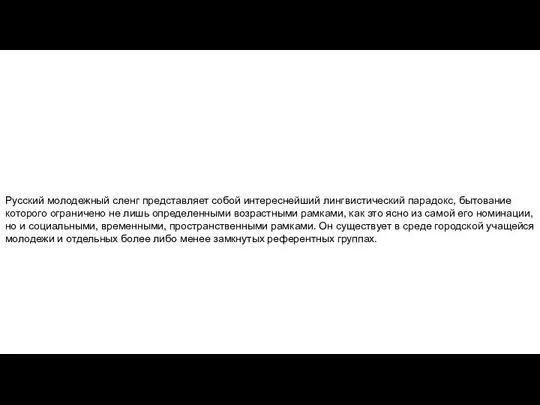 Русский молодежный сленг представляет собой интереснейший лингвистический парадокс, бытование которого ограничено не лишь определенными возрастными рамками, как это ясно из самой его номинации, но и социальными, временными, пространственными рамками. Он существует в среде городской учащейся молодежи и отдельных более либо менее замкнутых референтных группах.